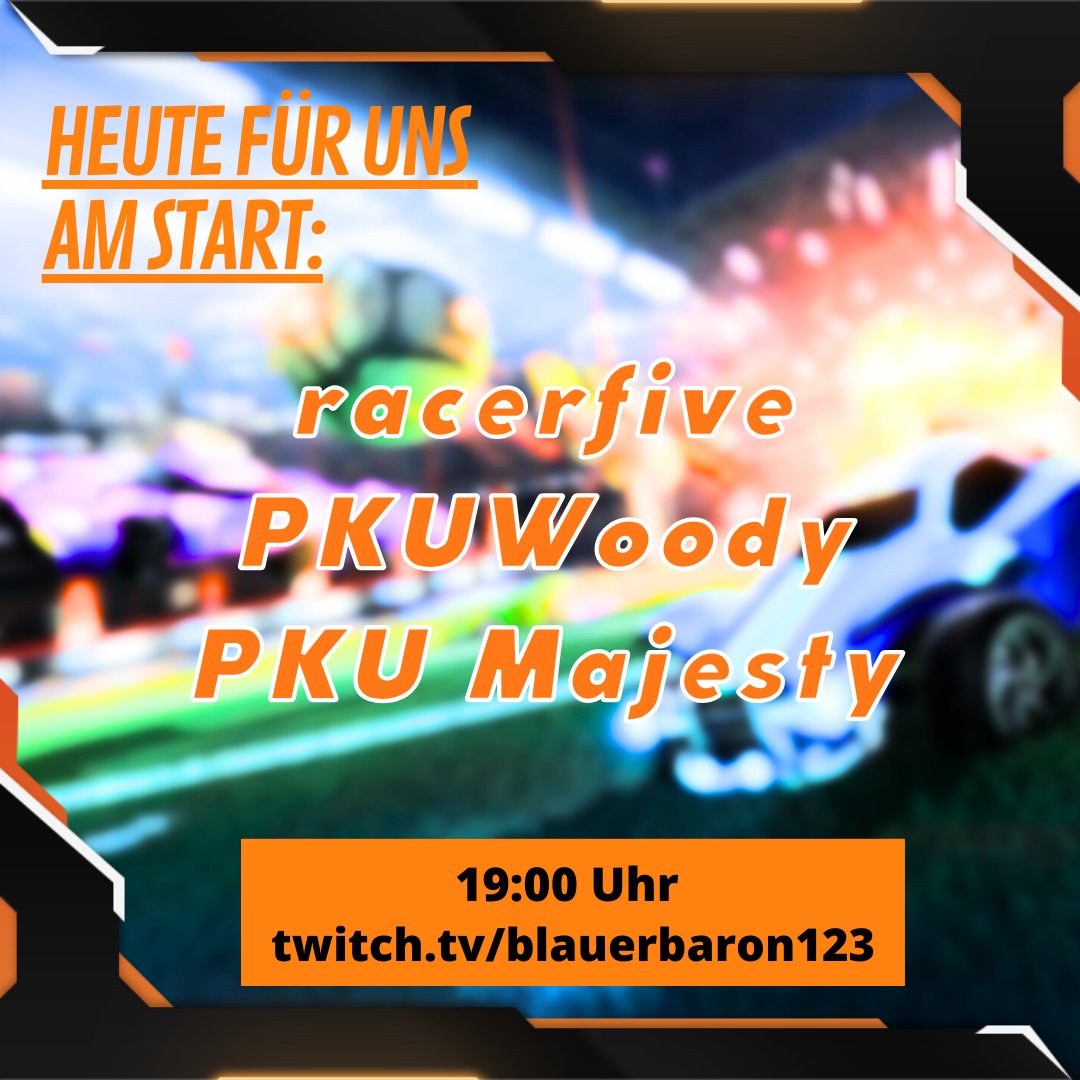 HEUTE FÜR UNS AM START:

racerfive
PKUWoody
PKU Majesty

19:00 Uhr
twitch.tv/blauerbaron123